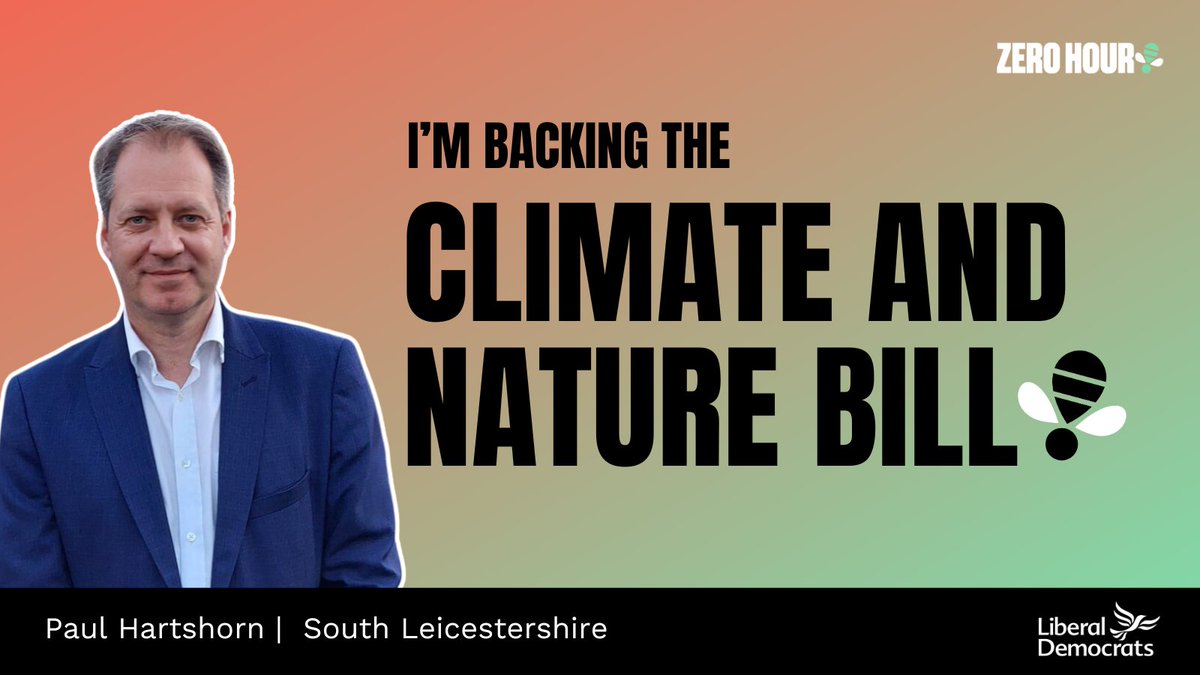 ZERO HOUR

I'M BACKING THE

CLIMATE AND NATURE BILL

Paul Hartshorn | South Leicestershire

Liberal Democrats